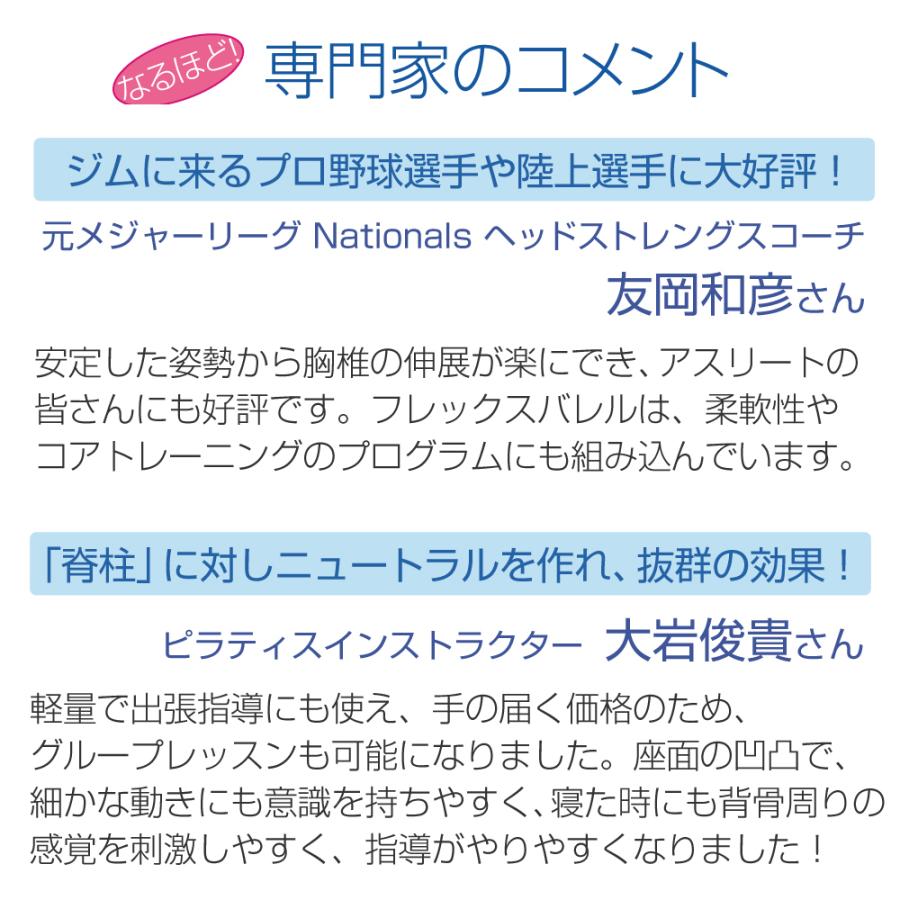 なるほど! 専門家のコメント

ジムに来るプロ野球選手や陸上選手に大好評!

元メジャーリーグ Nationals ヘッドストレングスコーチ

友岡和彦さん

安定した姿勢から胸椎の伸展が楽にでき、アスリートの皆さんにも好評です。フレックスバレルは、柔軟性やコアトレーニングのプログラムにも組み込んでいます。

「脊柱」に対しニュートラルを作れ、抜群の効果!

ピラティスインストラクター 大岩俊貴さん

軽量で出張指導にも使え、手の届く価格のため、グループレッスンも可能になりました。座面の凹凸で、細かな動きにも意識を持ちやすく、寝た時にも背骨周りの感覚を刺激しやすく、指導がやりやすくなりました!